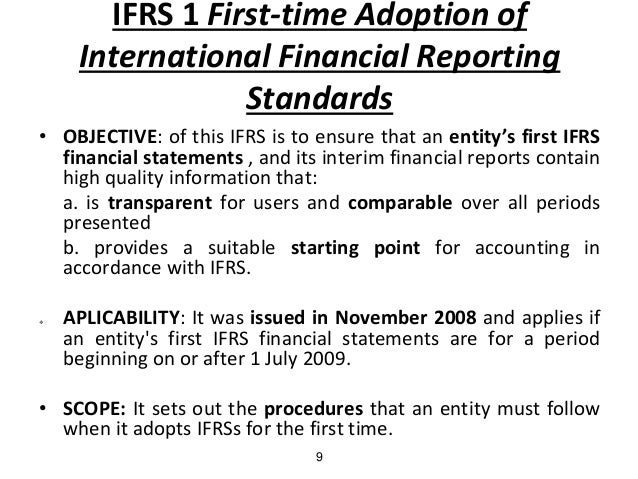 IFRS 1 First-time Adoption of International Financial Reporting Standards

• OBJECTIVE: of this IFRS is to ensure that an entity's first IFRS financial statements , and its interim financial reports contain high quality information that:

a. is transparent for users and comparable over all periods presented

b. provides a suitable starting point for accounting in accordance with IFRS.

• APLICABILITY: It was issued in November 2008 and applies if an entity's first IFRS financial statements are for a period beginning on or after 1 July 2009.

• SCOPE: It sets out the procedures that an entity must follow when it adopts IFRSs for the first time.

9